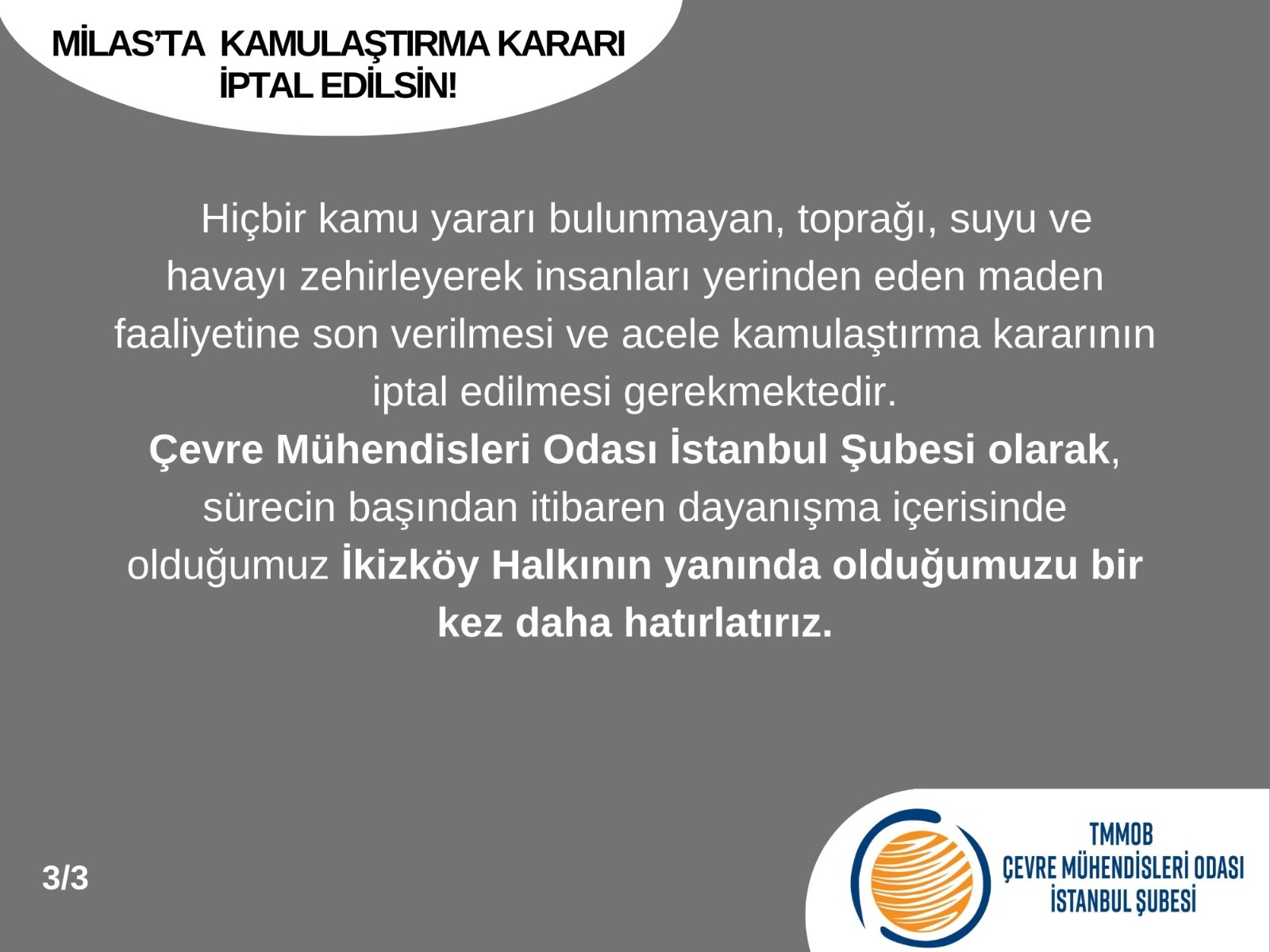 MİLAS'TA KAMULAŞTIRMA KARARI
İPTAL EDİLSİN!

Hiçbir kamu yararı bulunmayan, toprağı, suyu ve havayı zehirleyerek insanları yerinden eden maden faaliyetine son verilmesi ve acele kamulaştırma kararının iptal edilmesi gerekmektedir.

Çevre Mühendisleri Odası İstanbul Şubesi olarak, sürecin başından itibaren dayanışma içerisinde olduğumuz İkizköy Halkının yanında olduğumuzu bir kez daha hatırlatırız.

3/3

TMMOB
ÇEVRE MÜHENDİSLERİ ODASI
İSTANBUL ŞUBESİ